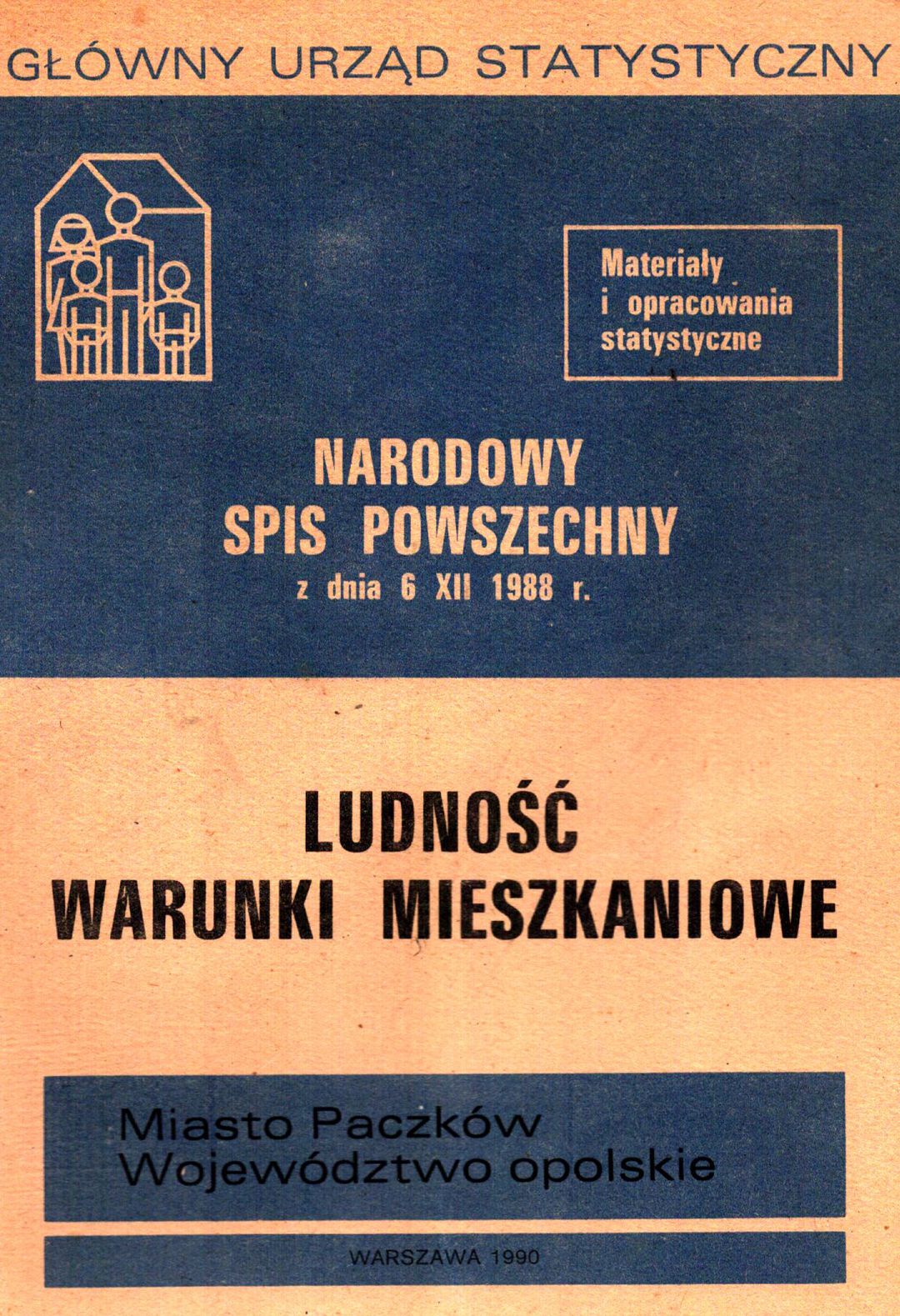 GŁÓWNY URZĄD STATYSTYCZNY

Materiały
i opracowania
statystyczne

NARODOWY
SPIS POWSZECHNY
z dnia 6 XII 1988 r.

LUDNOŚĆ
WARUNKI MIESZKANIOWE

Miasto Paczków
Województwo opolskie

WARSZAWA 1990